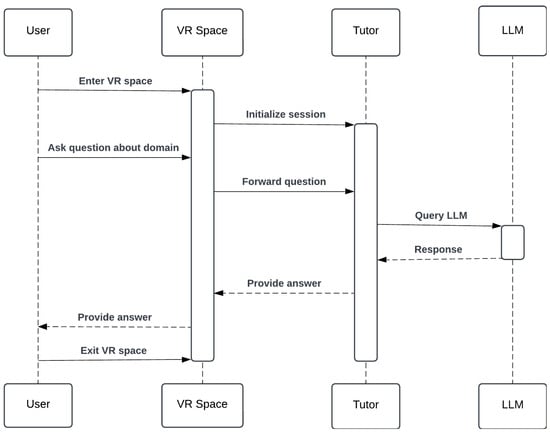 User

VR Space

Tutor

LLM

Enter VR space

Initialize session

Ask question about domain

Forward question

Query LLM

Response

Provide answer

Provide answer

Exit VR space

User

VR Space

Tutor

LLM